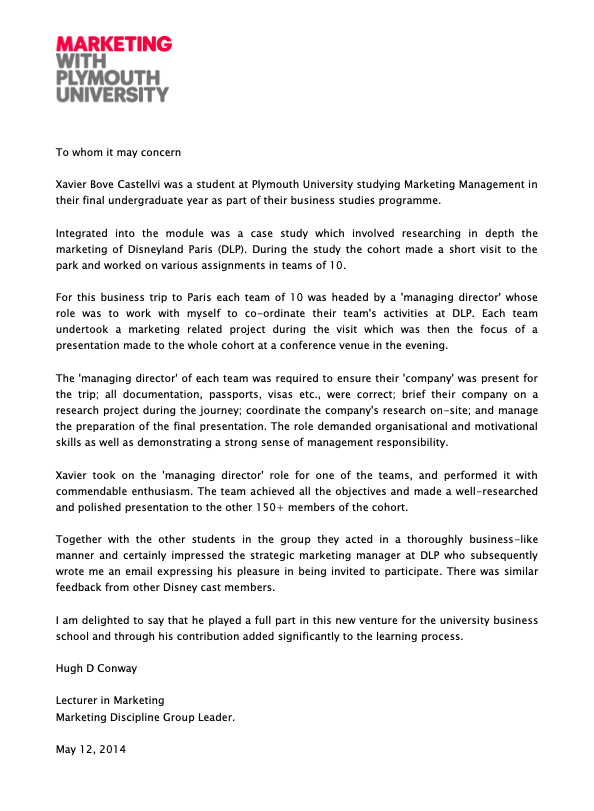 MARKETING
WITH
PLYMOUTH
UNIVERSITY

To whom it may concern

Xavier Bove Castellvi was a student at Plymouth University studying Marketing Management in their final undergraduate year as part of their business studies programme.

Integrated into the module was a case study which involved researching in depth the marketing of Disneyland Paris (DLP). During the study the cohort made a short visit to the park and worked on various assignments in teams of 10.

For this business trip to Paris each team of 10 was headed by a 'managing director' whose role was to work with myself to co-ordinate their team's activities at DLP. Each team undertook a marketing related project during the visit which was then the focus of a presentation made to the whole cohort at a conference venue in the evening.

The 'managing director' of each team was required to ensure their 'company' was present for the trip; all documentation, passports, visas etc., were correct; brief their company on a research project during the journey; coordinate the company's research on-site; and manage the preparation of the final presentation. The role demanded organisational and motivational skills as well as demonstrating a strong sense of management responsibility.

Xavier took on the 'managing director' role for one of the teams, and performed it with commendable enthusiasm. The team achieved all the objectives and made a well-researched and polished presentation to the other 150+ members of the cohort.

Together with the other students in the group they acted in a thoroughly business-like manner and certainly impressed the strategic marketing manager at DLP who subsequently wrote me an email expressing his pleasure in being invited to participate. There was similar feedback from other Disney cast members.

I am delighted to say that he played a full part in this new venture for the university business school and through his contribution added significantly to the learning process.

Hugh D Conway

Lecturer in Marketing
Marketing Discipline Group Leader.

May 12, 2014